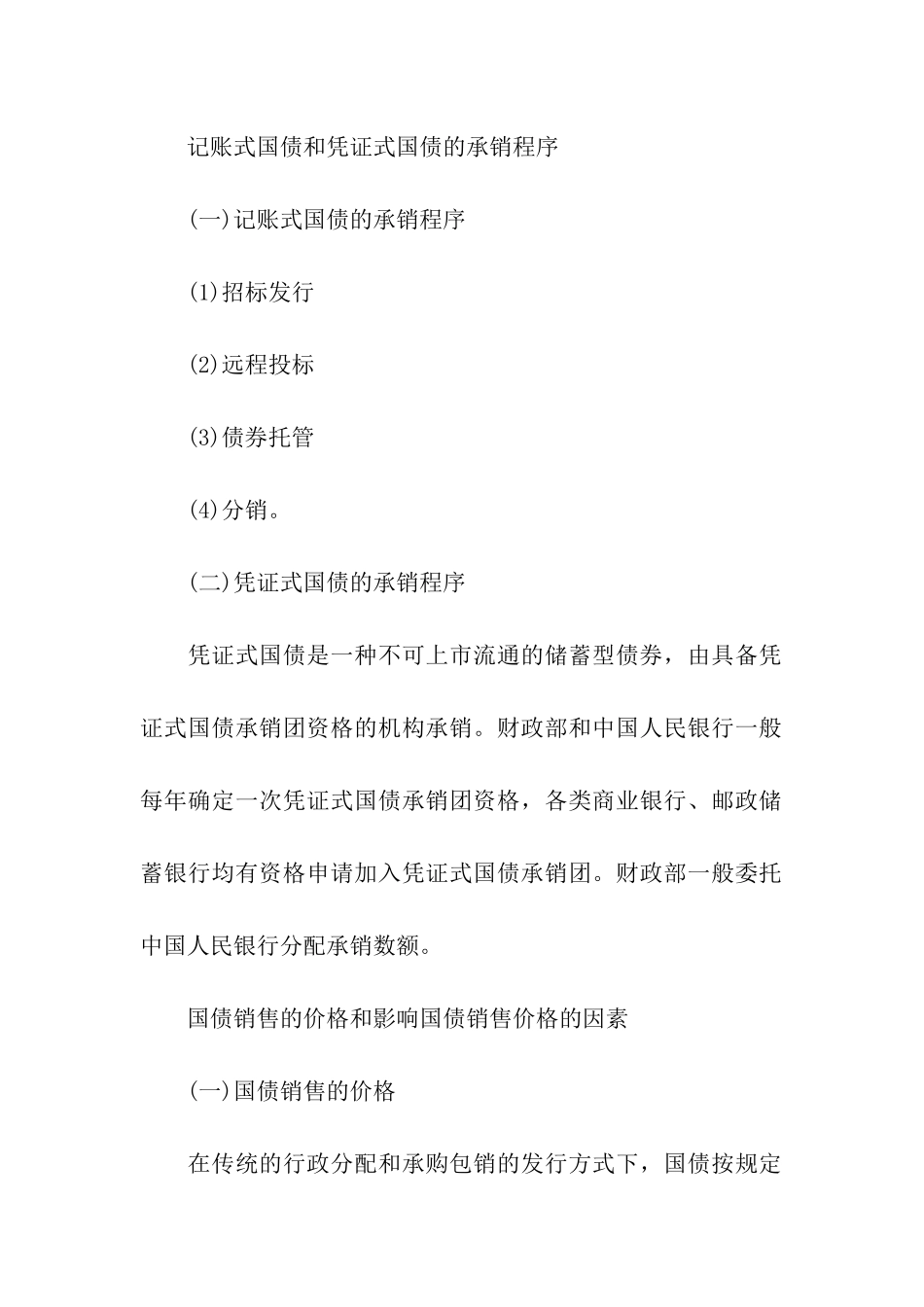 记账式国债和凭证式国债的承销程序

(一)记账式国债的承销程序

(1)招标发行

(2)远程投标

(3)债券托管

(4)分销。

(二)凭证式国债的承销程序

凭证式国债是一种不可上市流通的储蓄型债券，由具备凭证式国债承销团资格的机构承销。财政部和中国人民银行一般每年确定一次凭证式国债承销团资格，各类商业银行、邮政储蓄银行均有资格申请加入凭证式国债承销团。财政部一般委托中国人民银行分配承销数额。

国债销售的价格和影响国债销售价格的因素

(一)国债销售的价格

在传统的行政分配和承购包销的发行方式下，国债按规定